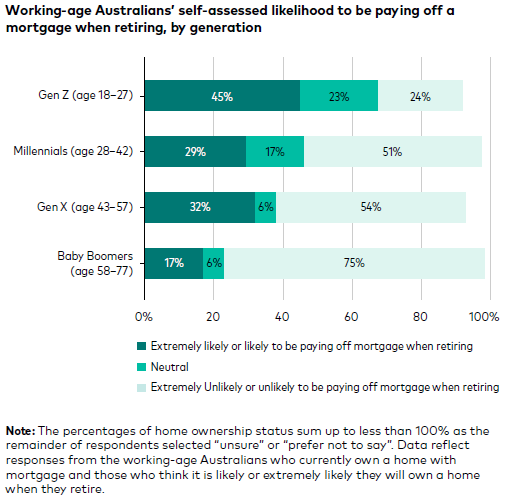 Working-age Australians' self-assessed likelihood to be paying off a mortgage when retiring, by generation

Gen Z (age 18–27) 45% 23% 24%

Millennials (age 28–42) 29% 17% 51%

Gen X (age 43–57) 32% 6% 54%

Baby Boomers (age 58–77) 17% 6% 75%

0% 20 40 60 80 100%

Extremely likely or likely to be paying off mortgage when retiring
Neutral
Extremely Unlikely or unlikely to be paying off mortgage when retiring

**Note:** The percentages of home ownership status sum up to less than 100% as the remainder of respondents selected "unsure" or "prefer not to say". Data reflect responses from the working-age Australians who currently own a home with mortgage and those who think it is likely or extremely likely they will own a home when they retire.